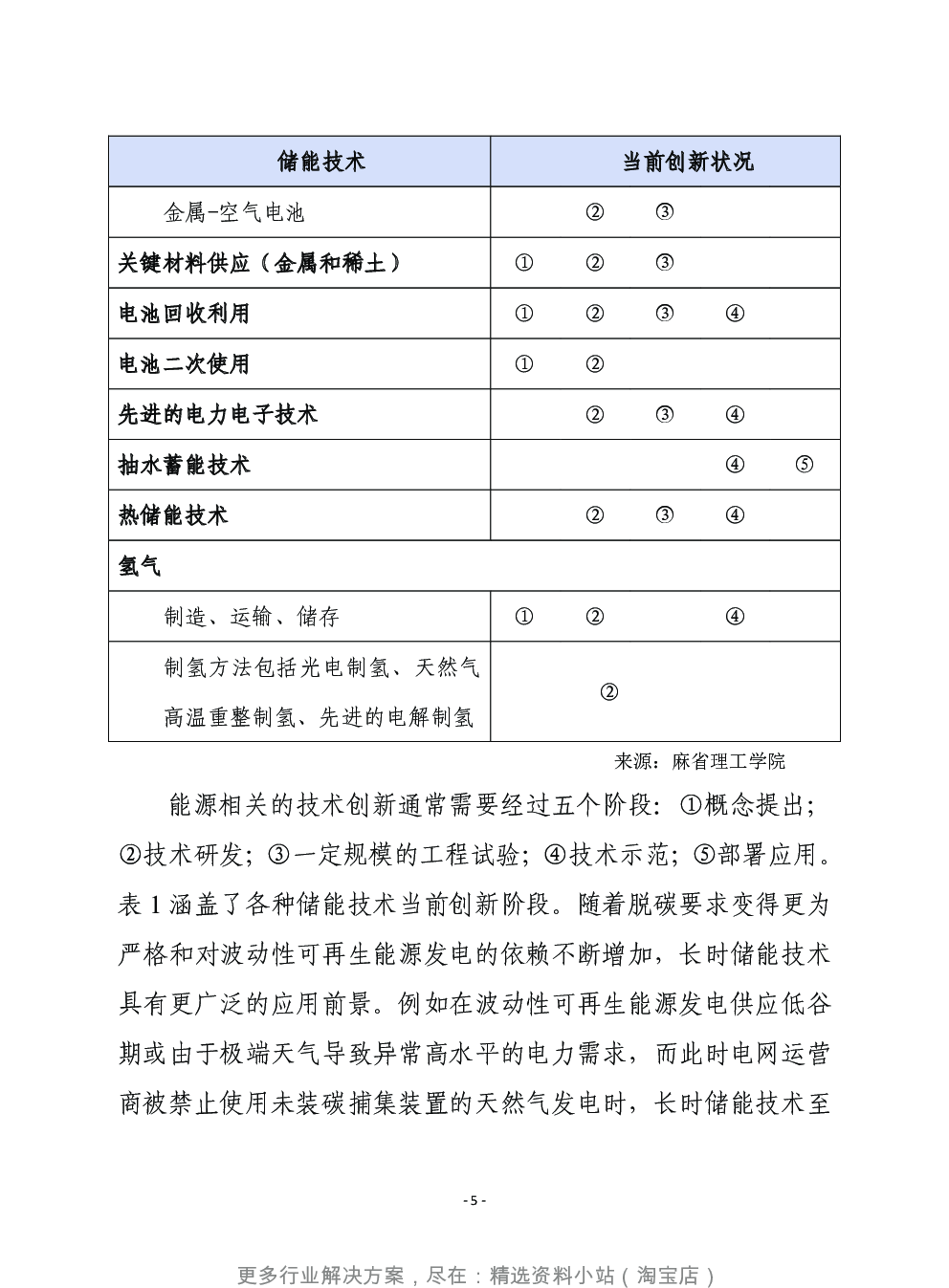 | 储能技术 | 当前创新状况 |
|---|---|
| 金属-空气电池 | ② ③ |
| 关键材料供应（金属和稀土） | ① ② ③ |
| 电池回收利用 | ① ② ③ ④ |
| 电池二次使用 | ① ② |
| 先进的电力电子技术 | ② ③ ④ |
| 抽水蓄能技术 | ④ ⑤ |
| 热储能技术 | ② ③ ④ |
| 氢气 | |
| 制造、运输、储存 | ① ② ④ |
| 制氢方法包括光电制氢、天然气高温重整制氢、先进的电解制氢 | ② |

来源：麻省理工学院

能源相关的技术创新通常需要经过五个阶段：①概念提出；②技术研发；③一定规模的工程试验；④技术示范；⑤部署应用。表 1 涵盖了各种储能技术当前创新阶段。随着脱碳要求变得更为严格和对波动性可再生能源发电的依赖不断增加，长时储能技术具有更广泛的应用前景。例如在波动性可再生能源发电供应低谷期或由于极端天气导致异常高水平的电力需求，而此时电网运营商被禁止使用未装碳捕集装置的天然气发电时，长时储能技术至

- 5 -

更多行业解决方案，尽在：精选资料小站（淘宝店）